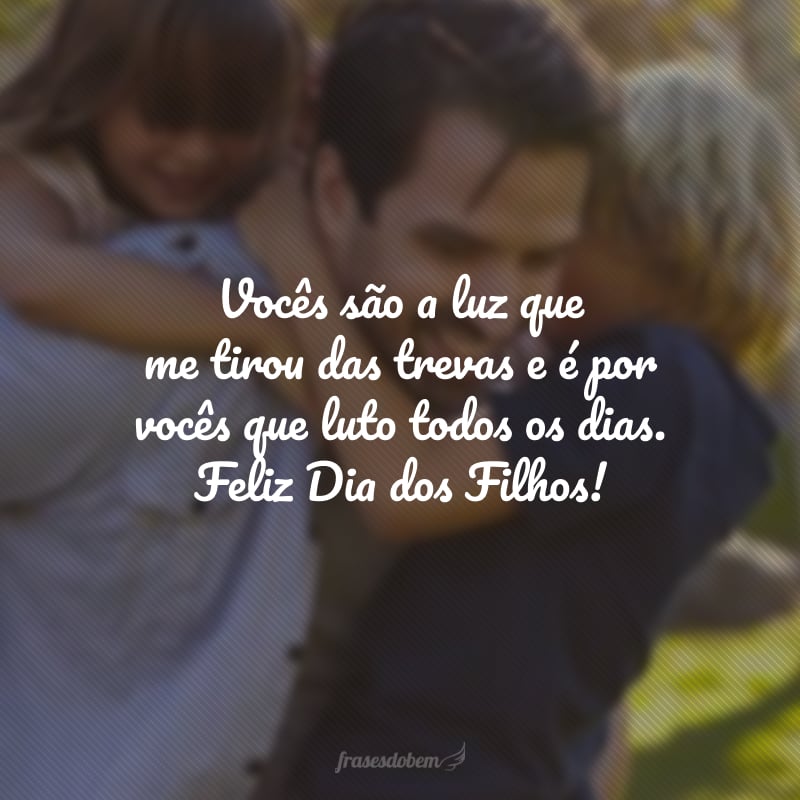 Vocês são a luz que me tirou das trevas e é por vocês que luto todos os dias. Feliz Dia dos Filhos!

frasesdobem